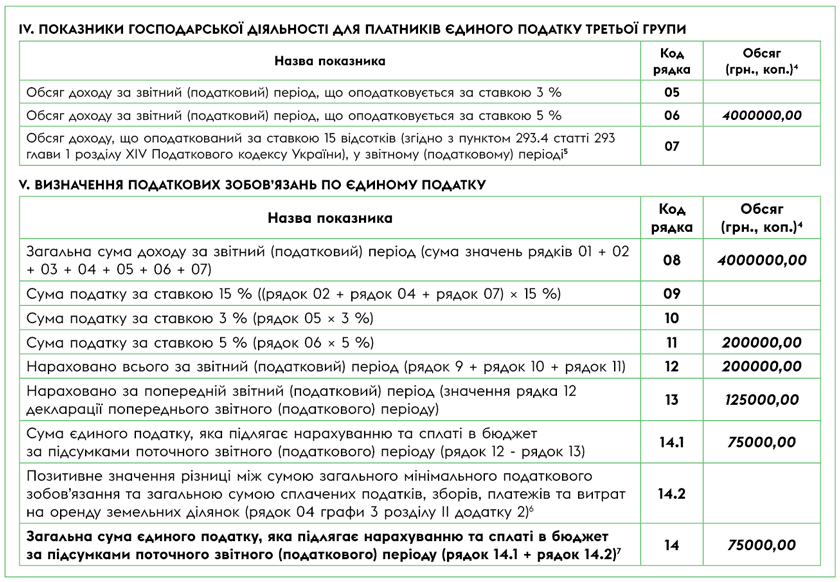 IV. ПОКАЗНИКИ ГОСПОДАРСЬКОЇ ДІЯЛЬНОСТІ ДЛЯ ПЛАТНИКІВ ЄДИНОГО ПОДАТКУ ТРЕТЬОЇ ГРУПИ

| Назва показника | Код рядка | Обсяг (грн., коп.)$^4$ |
|---|---|---|
| Обсяг доходу за звітний (податковий) період, що оподатковується за ставкою 3 % | 05 | |
| Обсяг доходу за звітний (податковий) період, що оподатковується за ставкою 5 % | 06 | 4000000,00 |
| Обсяг доходу, що оподаткований за ставкою 15 відсотків (згідно з пунктом 293.4 статті 293 глави 1 розділу XIV Податкового кодексу України), у звітному (податковому) періоді$^5$ | 07 | |

V. ВИЗНАЧЕННЯ ПОДАТКОВИХ ЗОБОВ'ЯЗАНЬ ПО ЄДИНОМУ ПОДАТКУ

| Назва показника | Код рядка | Обсяг (грн., коп.)$^4$ |
|---|---|---|
| Загальна сума доходу за звітний (податковий) період (сума значень рядків 01 + 02 + 03 + 04 + 05 + 06 + 07) | 08 | 4000000,00 |
| Сума податку за ставкою 15 % ((рядок 02 + рядок 04 + рядок 07) × 15 %) | 09 | |
| Сума податку за ставкою 3 % (рядок 05 × 3 %) | 10 | |
| Сума податку за ставкою 5 % (рядок 06 × 5 %) | 11 | 200000,00 |
| Нараховано всього за звітний (податковий) період (рядок 9 + рядок 10 + рядок 11) | 12 | 200000,00 |
| Нараховано за попередній звітний (податковий) період (значення рядка 12 декларації попереднього звітного (податкового) періоду) | 13 | 125000,00 |
| Сума єдиного податку, яка підлягає нарахуванню та сплаті в бюджет за підсумками поточного звітного (податкового) періоду (рядок 12 - рядок 13) | 14.1 | 75000,00 |
| Позитивне значення різниці між сумою загального мінімального податкового зобов'язання та загальною сумою сплачених податків, зборів, платежів та витрат на оренду земельних ділянок (рядок 04 графи 3 розділу II додатку 2)$^6$ | 14.2 | |
| Загальна сума єдиного податку, яка підлягає нарахуванню та сплаті в бюджет за підсумками поточного звітного (податкового) періоду (рядок 14.1 + рядок 14.2)$^7$ | 14 | 75000,00 |